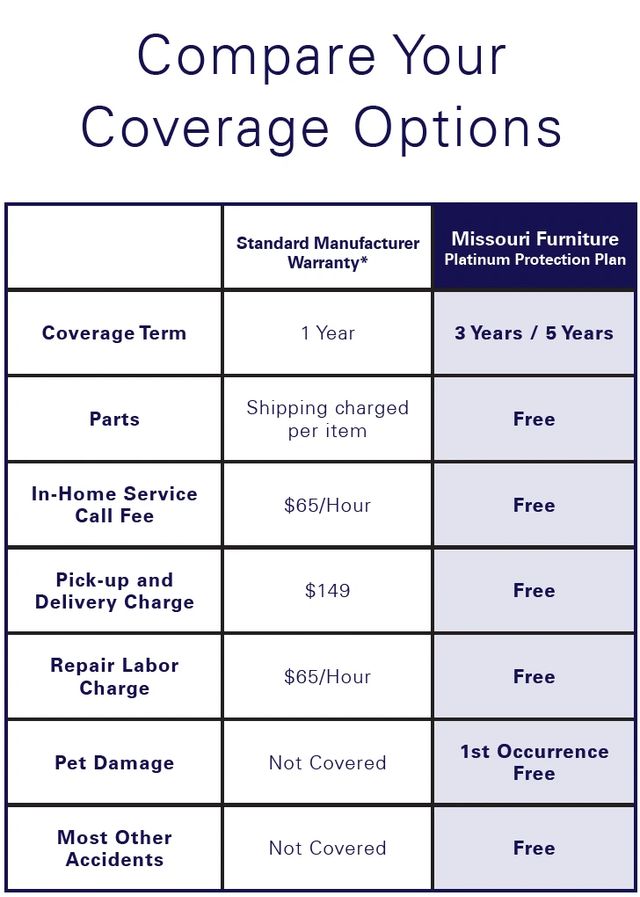 Compare Your Coverage Options

| | Standard Manufacturer Warranty* | Missouri Furniture Platinum Protection Plan |
|---|---|---|
| Coverage Term | 1 Year | 3 Years / 5 Years |
| Parts | Shipping charged per item | Free |
| In-Home Service Call Fee | \$65/Hour | Free |
| Pick-up and Delivery Charge | \$149 | Free |
| Repair Labor Charge | \$65/Hour | Free |
| Pet Damage | Not Covered | 1st Occurrence Free |
| Most Other Accidents | Not Covered | Free |